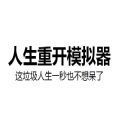 人生重开模拟器
这垃圾人生一秒也不想呆了